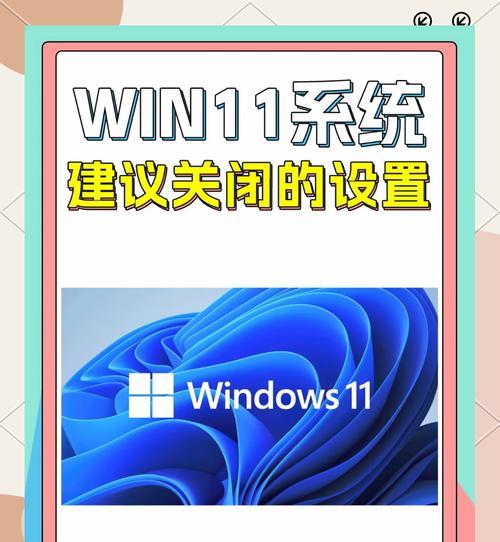 WIN11系统
建议关闭的设置

Windows 11